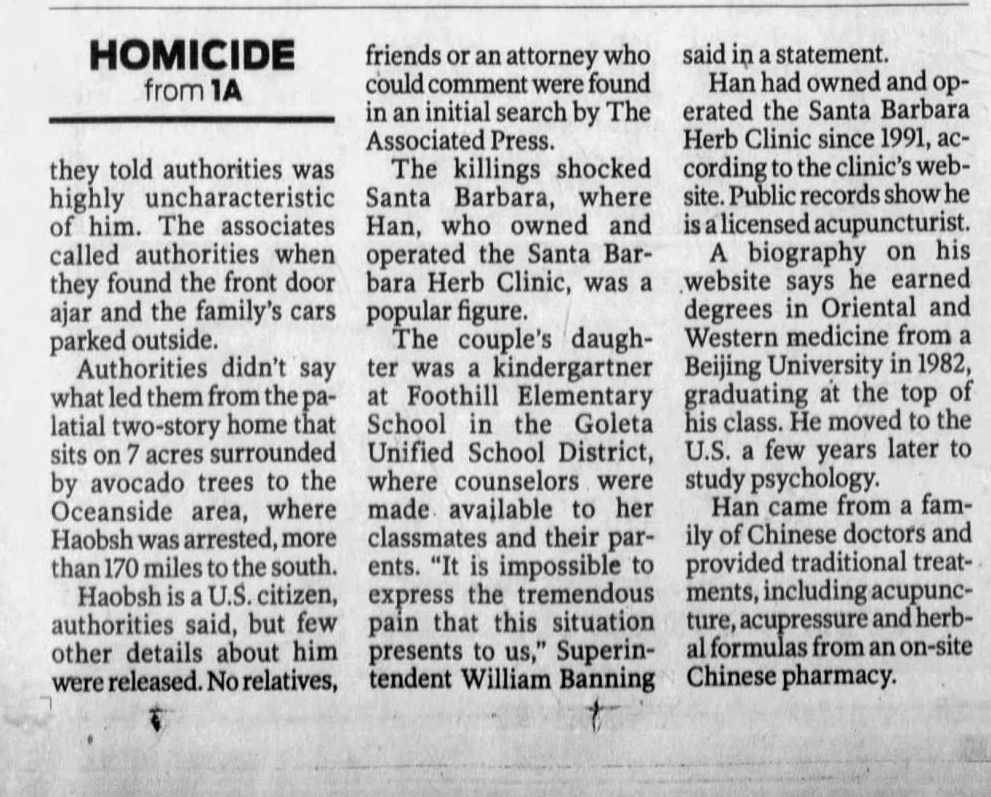 HOMICIDE
from 1A

they told authorities was highly uncharacteristic of him. The associates called authorities when they found the front door ajar and the family's cars parked outside.

Authorities didn't say what led them from the palatial two-story home that sits on 7 acres surrounded by avocado trees to the Oceanside area, where Haobsh was arrested, more than 170 miles to the south.

Haobsh is a U.S. citizen, authorities said, but few other details about him were released. No relatives, friends or an attorney who could comment were found in an initial search by The Associated Press.

The killings shocked Santa Barbara, where Han, who owned and operated the Santa Barbara Herb Clinic, was a popular figure.

The couple's daughter was a kindergartner at Foothill Elementary School in the Goleta Unified School District, where counselors were made available to her classmates and their parents. "It is impossible to express the tremendous pain that this situation presents to us," Superintendent William Banning said in a statement.

Han had owned and operated the Santa Barbara Herb Clinic since 1991, according to the clinic's website. Public records show he is a licensed acupuncturist.

A biography on his website says he earned degrees in Oriental and Western medicine from a Beijing University in 1982, graduating at the top of his class. He moved to the U.S. a few years later to study psychology.

Han came from a family of Chinese doctors and provided traditional treatments, including acupuncture, acupressure and herbal formulas from an on-site Chinese pharmacy.